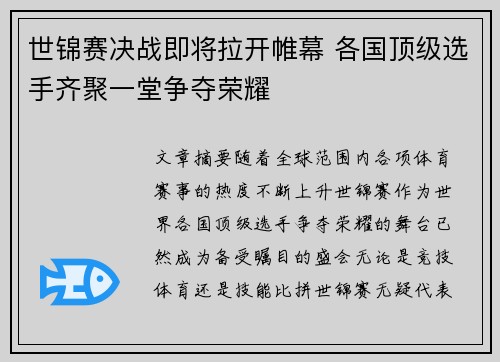 世锦赛决战即将拉开帷幕 各国顶级选手齐聚一堂争夺荣耀

文章摘要随着全球范围内各项体育赛事的热度不断上升世锦赛作为世界各国顶级选手争夺荣耀的舞台已然成为备受瞩目的盛会无论是竞技体育还是技能比拼世锦赛无疑代表